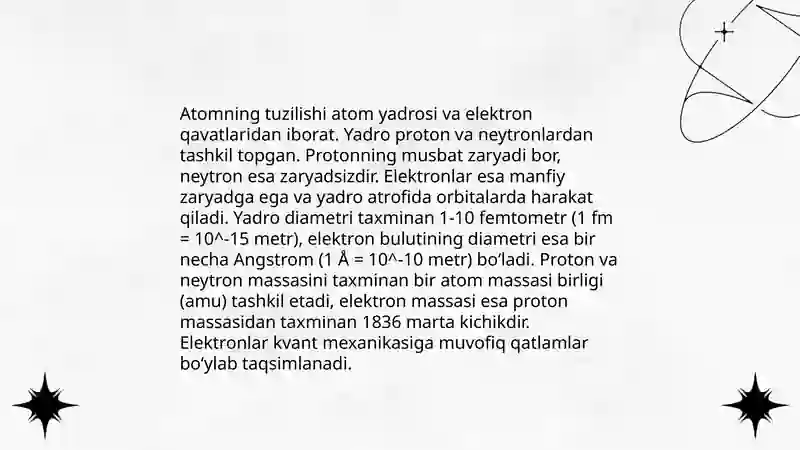 Atomning tuzilishi atom yadrosi va elektron qavatlaridan iborat. Yadro proton va neytronlardan tashkil topgan. Protonning musbat zaryadi bor, neytron esa zaryadsizdir. Elektronlar esa manfiy zaryadga ega va yadro atrofida orbitalarda harakat qiladi. Yadro diametri taxminan 1-10 femtometr (1 fm = 10^-15 metr), elektron bulutining diametri esa bir necha Angstrom (1 Å = 10^-10 metr) bo'ladi. Proton va neytron massasini taxminan bir atom massasi birligi (amu) tashkil etadi, elektron massasi esa proton massasidan taxminan 1836 marta kichikdir. Elektronlar kvant mexanikasiga muvofiq qatlamlar bo'ylab taqsimlanadi.